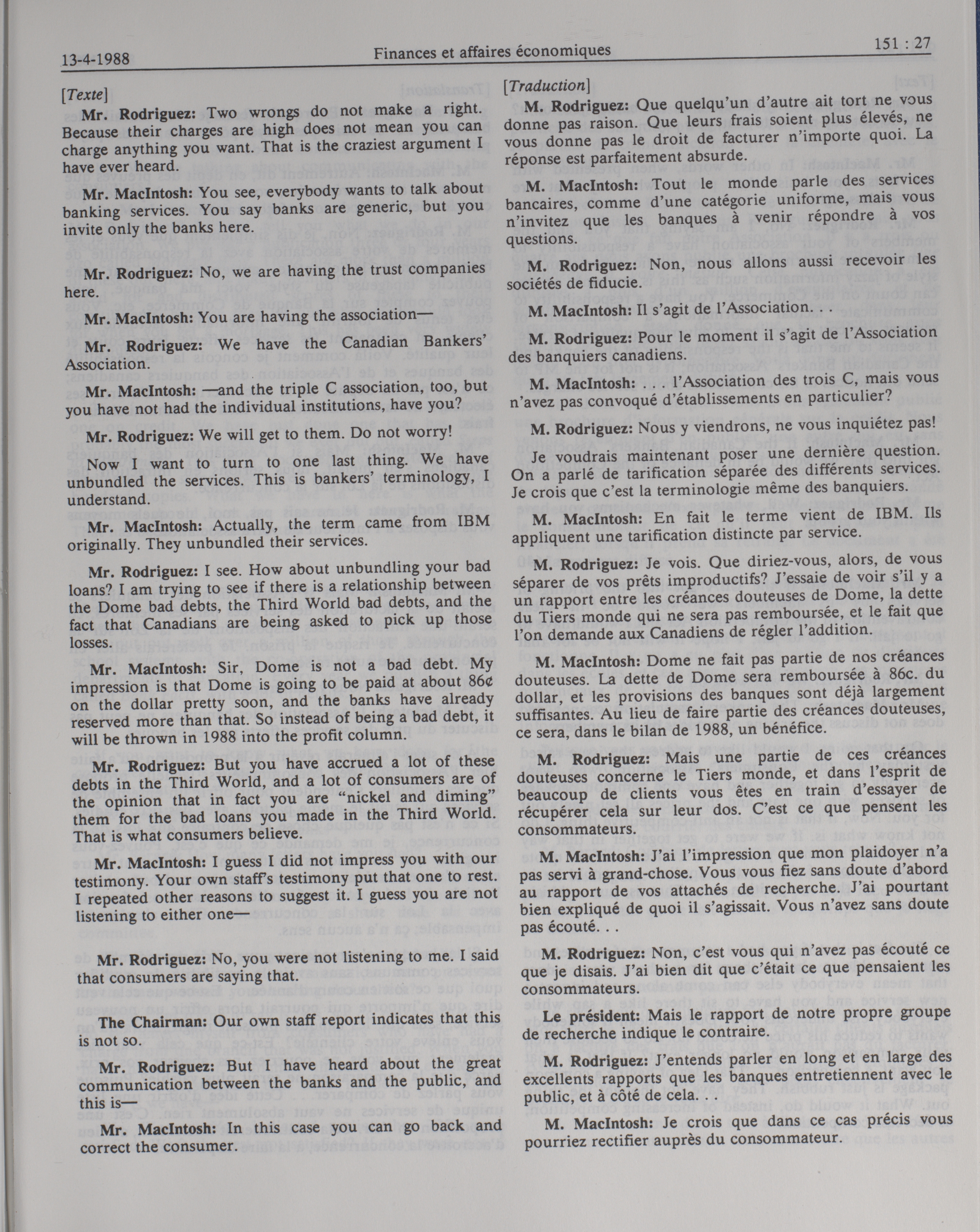 13-4-1988 Finances et affaires économiques 151 : 27

[Texte]

Mr. Rodriguez: Two wrongs do not make a right. Because their charges are high does not mean you can charge anything you want. That is the craziest argument I have ever heard.

Mr. MacIntosh: You see, everybody wants to talk about banking services. You say banks are generic, but you invite only the banks here.

Mr. Rodriguez: No, we are having the trust companies here.

Mr. MacIntosh: You are having the association—

Mr. Rodriguez: We have the Canadian Bankers' Association.

Mr. MacIntosh: —and the triple C association, too, but you have not had the individual institutions, have you?

Mr. Rodriguez: We will get to them. Do not worry!

Now I want to turn to one last thing. We have unbundled the services. This is bankers' terminology, I understand.

Mr. MacIntosh: Actually, the term came from IBM originally. They unbundled their services.

Mr. Rodriguez: I see. How about unbundling your bad loans? I am trying to see if there is a relationship between the Dome bad debts, the Third World bad debts, and the fact that Canadians are being asked to pick up those losses.

Mr. MacIntosh: Sir, Dome is not a bad debt. My impression is that Dome is going to be paid at about 86¢ on the dollar pretty soon, and the banks have already reserved more than that. So instead of being a bad debt, it will be thrown in 1988 into the profit column.

Mr. Rodriguez: But you have accrued a lot of these debts in the Third World, and a lot of consumers are of the opinion that in fact you are "nickel and diming" them for the bad loans you made in the Third World. That is what consumers believe.

Mr. MacIntosh: I guess I did not impress you with our testimony. Your own staff's testimony put that one to rest. I repeated other reasons to suggest it. I guess you are not listening to either one—

Mr. Rodriguez: No, you were not listening to me. I said that consumers are saying that.

The Chairman: Our own staff report indicates that this is not so.

Mr. Rodriguez: But I have heard about the great communication between the banks and the public, and this is—

Mr. MacIntosh: In this case you can go back and correct the consumer.

[Traduction]

M. Rodriguez: Que quelqu'un d'autre ait tort ne vous donne pas raison. Que leurs frais soient plus élevés, ne vous donne pas le droit de facturer n'importe quoi. La réponse est parfaitement absurde.

M. MacIntosh: Tout le monde parle des services bancaires, comme d'une catégorie uniforme, mais vous n'invitez que les banques à venir répondre à vos questions.

M. Rodriguez: Non, nous allons aussi recevoir les sociétés de fiducie.

M. MacIntosh: Il s'agit de l'Association. . .

M. Rodriguez: Pour le moment il s'agit de l'Association des banquiers canadiens.

M. MacIntosh: . . . l'Association des trois C, mais vous n'avez pas convoqué d'établissements en particulier?

M. Rodriguez: Nous y viendrons, ne vous inquiétez pas!

Je voudrais maintenant poser une dernière question. On a parlé de tarification séparée des différents services. Je crois que c'est la terminologie même des banquiers.

M. MacIntosh: En fait le terme vient de IBM. Ils appliquent une tarification distincte par service.

M. Rodriguez: Je vois. Que diriez-vous, alors, de vous séparer de vos prêts improductifs? J'essaie de voir s'il y a un rapport entre les créances douteuses de Dome, la dette du Tiers monde qui ne sera pas remboursée, et le fait que l'on demande aux Canadiens de régler l'addition.

M. MacIntosh: Dome ne fait pas partie de nos créances douteuses. La dette de Dome sera remboursée à 86c. du dollar, et les provisions des banques sont déjà largement suffisantes. Au lieu de faire partie des créances douteuses, ce sera, dans le bilan de 1988, un bénéfice.

M. Rodriguez: Mais une partie de ces créances douteuses concerne le Tiers monde, et dans l'esprit de beaucoup de clients vous êtes en train d'essayer de récupérer cela sur leur dos. C'est ce que pensent les consommateurs.

M. MacIntosh: J'ai l'impression que mon plaidoyer n'a pas servi à grand-chose. Vous vous fiez sans doute d'abord au rapport de vos attachés de recherche. J'ai pourtant bien expliqué de quoi il s'agissait. Vous n'avez sans doute pas écouté. . .

M. Rodriguez: Non, c'est vous qui n'avez pas écouté ce que je disais. J'ai bien dit que c'était ce que pensaient les consommateurs.

Le président: Mais le rapport de notre propre groupe de recherche indique le contraire.

M. Rodriguez: J'entends parler en long et en large des excellents rapports que les banques entretiennent avec le public, et à côté de cela. . .

M. MacIntosh: Je crois que dans ce cas précis vous pourriez rectifier auprès du consommateur.